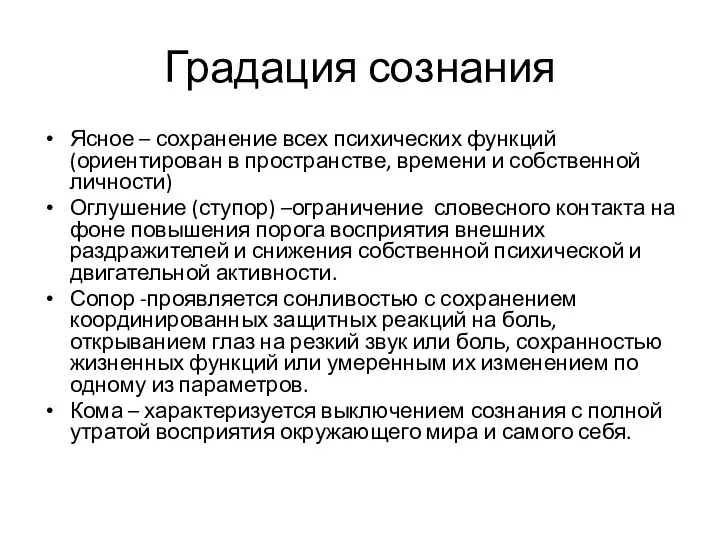 Градация сознания

• Ясное – сохранение всех психических функций (ориентирован в пространстве, времени и собственной личности)
• Оглушение (ступор) –ограничение словесного контакта на фоне повышения порога восприятия внешних раздражителей и снижения собственной психической и двигательной активности.
• Сопор -проявляется сонливостью с сохранением координированных защитных реакций на боль, открыванием глаз на резкий звук или боль, сохранностью жизненных функций или умеренным их изменением по одному из параметров.
• Кома – характеризуется выключением сознания с полной утратой восприятия окружающего мира и самого себя.